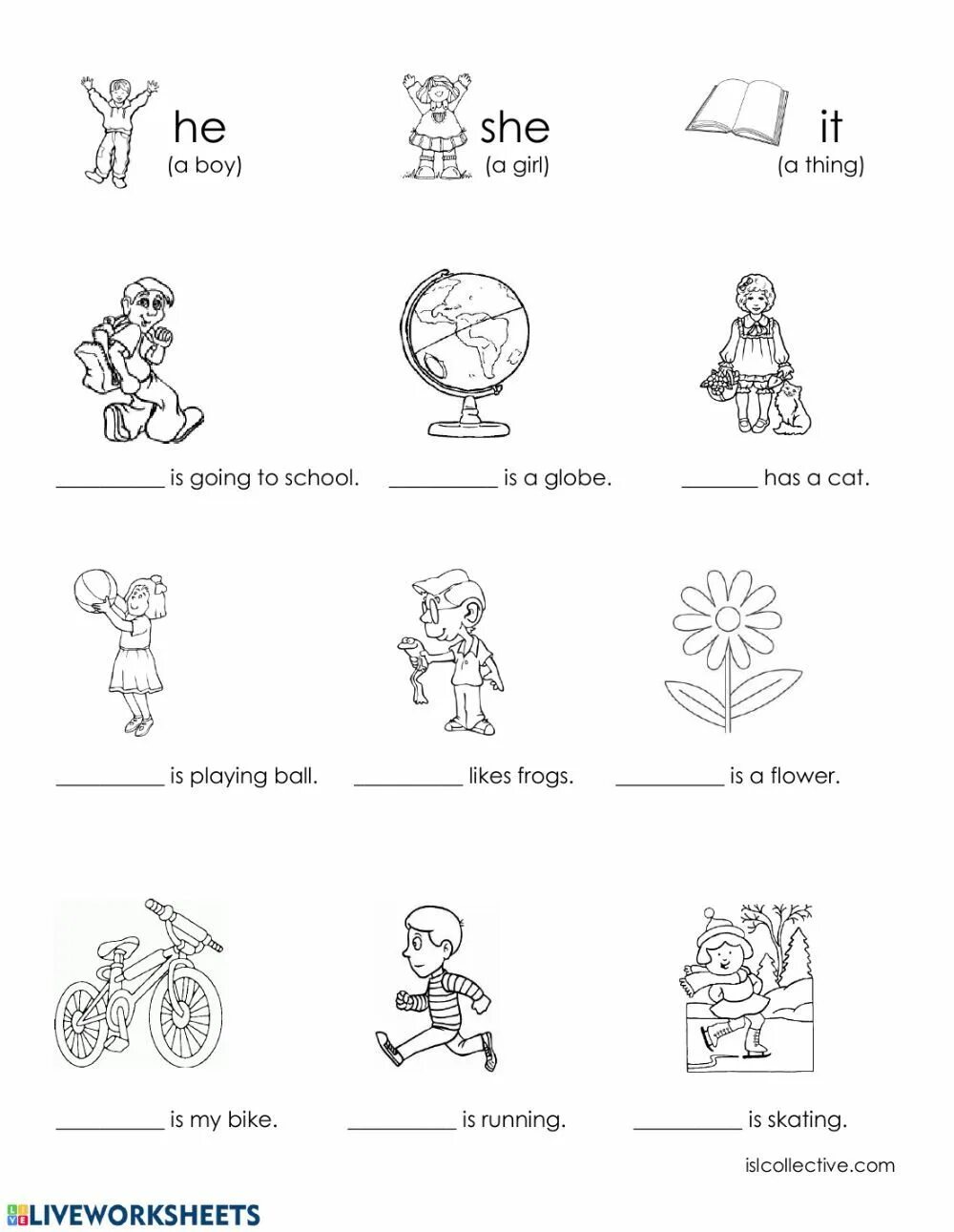 he
(a boy)

she
(a girl)

it
(a thing)

____ is going to school.

____ is a globe.

____ has a cat.

____ is playing ball.

____ likes frogs.

____ is a flower.

____ is my bike.

____ is running.

____ is skating.

islcollective.com

LIVEWORKSHEETS